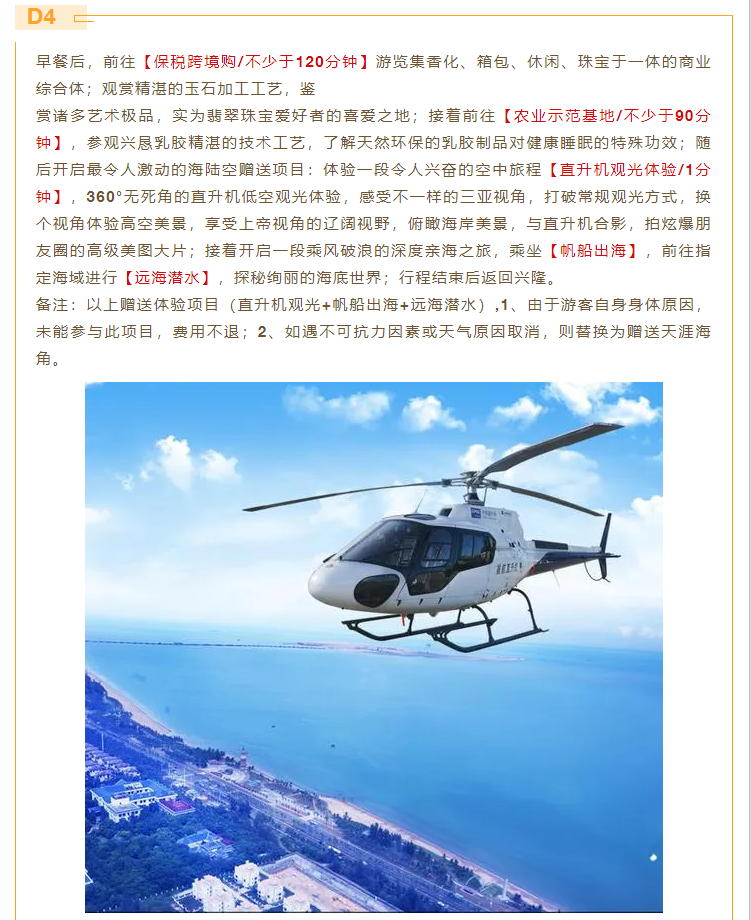 D4

早餐后，前往【保税跨境购/不少于120分钟】游览集香化、箱包、休闲、珠宝于一体的商业综合体；观赏精湛的玉石加工工艺，鉴
赏诸多艺术极品，实为翡翠珠宝爱好者的喜爱之地；接着前往【农业示范基地/不少于90分钟】，参观兴恳乳胶精湛的技术工艺，了解天然环保的乳胶制品对健康睡眠的特殊功效；随后开启最令人激动的海陆空赠送项目：体验一段令人兴奋的空中旅程【直升机观光体验/1分钟】，360°无死角的直升机低空观光体验，感受不一样的三亚视角，打破常规观光方式，换个视角体验高空美景，享受上帝视角的辽阔视野，俯瞰海岸美景，与直升机合影，拍炫爆朋友圈的高级美图大片；接着开启一段乘风破浪的深度亲海之旅，乘坐【帆船出海】，前往指定海域进行【远海潜水】，探秘绚丽的海底世界；行程结束后返回兴隆。

备注：以上赠送体验项目（直升机观光+帆船出海+远海潜水）,1、由于游客自身身体原因，未能参与此项目，费用不退；2、如遇不可抗力因素或天气原因取消，则替换为赠送天涯海角。